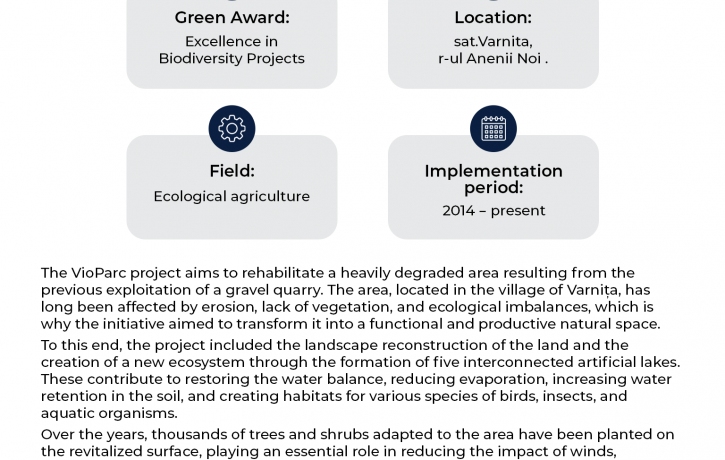 Green Award:
Excellence in Biodiversity Projects

Location:
sat.Varnita, r-ul Anenii Noi .

Field:
Ecological agriculture

Implementation period:
2014 – present

The VioParc project aims to rehabilitate a heavily degraded area resulting from the previous exploitation of a gravel quarry. The area, located in the village of Varnița, has long been affected by erosion, lack of vegetation, and ecological imbalances, which is why the initiative aimed to transform it into a functional and productive natural space.

To this end, the project included the landscape reconstruction of the land and the creation of a new ecosystem through the formation of five interconnected artificial lakes. These contribute to restoring the water balance, reducing evaporation, increasing water retention in the soil, and creating habitats for various species of birds, insects, and aquatic organisms.

Over the years, thousands of trees and shrubs adapted to the area have been planted on the revitalized surface, playing an essential role in reducing the impact of winds,